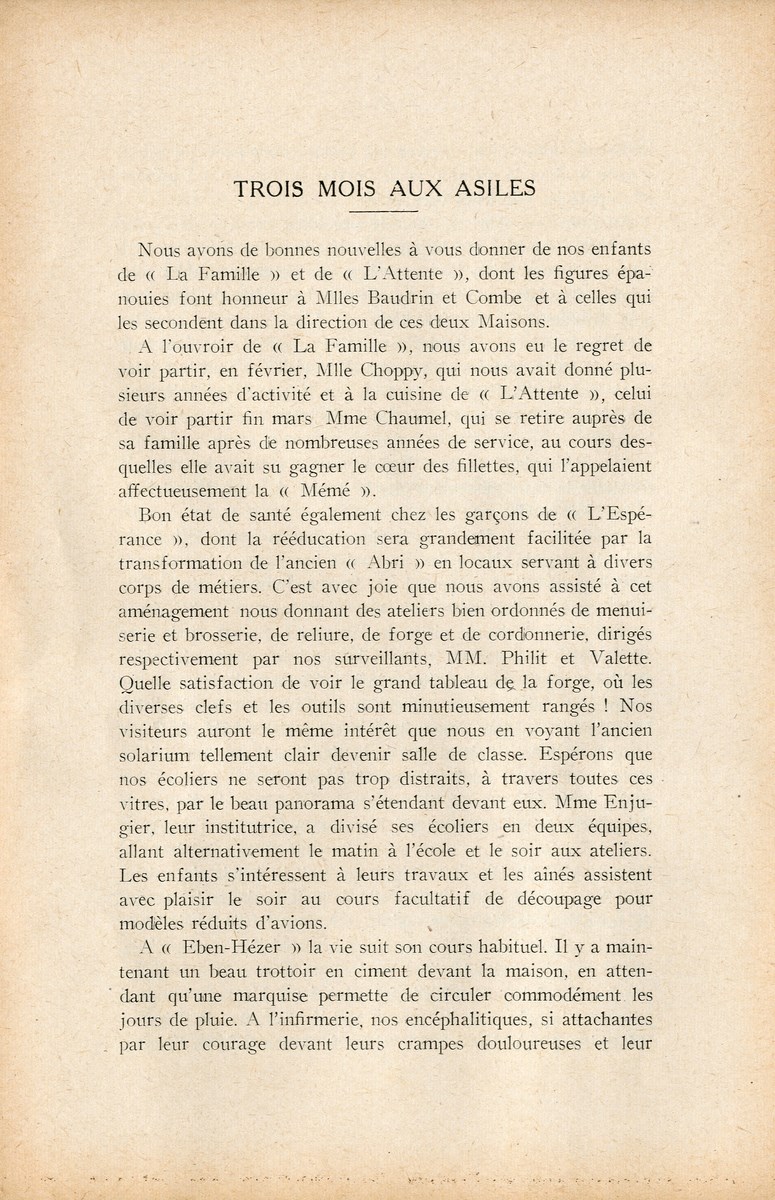 TROIS MOIS AUX ASILES

Nous avons de bonnes nouvelles à vous donner de nos enfants de « La Famille » et de « L'Attente », dont les figures épanouies font honneur à Mlles Baudrin et Combe et à celles qui les secondent dans la direction de ces deux Maisons.

A l'ouvroir de « La Famille », nous avons eu le regret de voir partir, en février, Mlle Choppy, qui nous avait donné plusieurs années d'activité et à la cuisine de « L'Attente », celui de voir partir fin mars Mme Chaumel, qui se retire auprès de sa famille après de nombreuses années de service, au cours desquelles elle avait su gagner le cœur des fillettes, qui l'appelaient affectueusement la « Mémé ».

Bon état de santé également chez les garçons de « L'Espérance », dont la rééducation sera grandement facilitée par la transformation de l'ancien « Abri » en locaux servant à divers corps de métiers. C'est avec joie que nous avons assisté à cet aménagement nous donnant des ateliers bien ordonnés de menuiserie et brosserie, de reliure, de forge et de cordonnerie, dirigés respectivement par nos surveillants, MM. Philit et Valette. Quelle satisfaction de voir le grand tableau de la forge, où les diverses clefs et les outils sont minutieusement rangés ! Nos visiteurs auront le même intérêt que nous en voyant l'ancien solarium tellement clair devenir salle de classe. Espérons que nos écoliers ne seront pas trop distraits, à travers toutes ces vitres, par le beau panorama s'étendant devant eux. Mme Enjugier, leur institutrice, a divisé ses écoliers en deux équipes, allant alternativement le matin à l'école et le soir aux ateliers. Les enfants s'intéressent à leurs travaux et les aînés assistent avec plaisir le soir au cours facultatif de découpage pour modèles réduits d'avions.

A « Eben-Hézer » la vie suit son cours habituel. Il y a maintenant un beau trottoir en ciment devant la maison, en attendant qu'une marquise permette de circuler commodément les jours de pluie. A l'infirmerie, nos encéphalitiques, si attachantes par leur courage devant leurs crampes douloureuses et leur